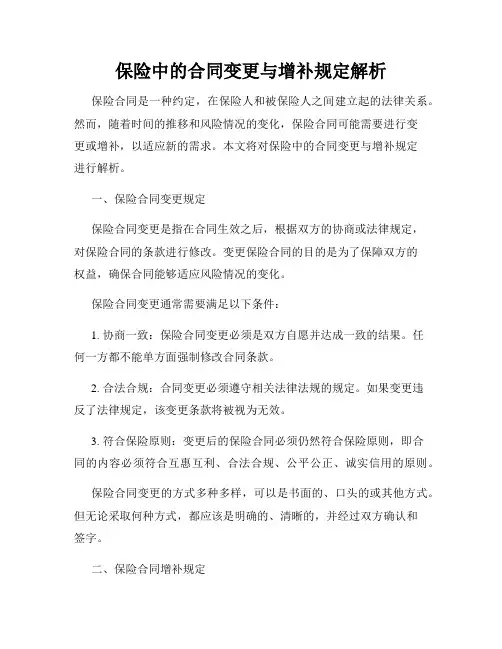 保险中的合同变更与增补规定解析

保险合同是一种约定，在保险人和被保险人之间建立起的法律关系。然而，随着时间的推移和风险情况的变化，保险合同可能需要进行变更或增补，以适应新的需求。本文将对保险中的合同变更与增补规定进行解析。

一、保险合同变更规定

保险合同变更是指在合同生效之后，根据双方的协商或法律规定，对保险合同的条款进行修改。变更保险合同的目的是为了保障双方的权益，确保合同能够适应风险情况的变化。

保险合同变更通常需要满足以下条件：

1. 协商一致：保险合同变更必须是双方自愿并达成一致的结果。任何一方都不能单方面强制修改合同条款。

2. 合法合规：合同变更必须遵守相关法律法规的规定。如果变更违反了法律规定，该变更条款将被视为无效。

3. 符合保险原则：变更后的保险合同必须仍然符合保险原则，即合同的内容必须符合互惠互利、合法合规、公平公正、诚实信用的原则。

保险合同变更的方式多种多样，可以是书面的、口头的或其他方式。但无论采取何种方式，都应该是明确的、清晰的，并经过双方确认和签字。

二、保险合同增补规定